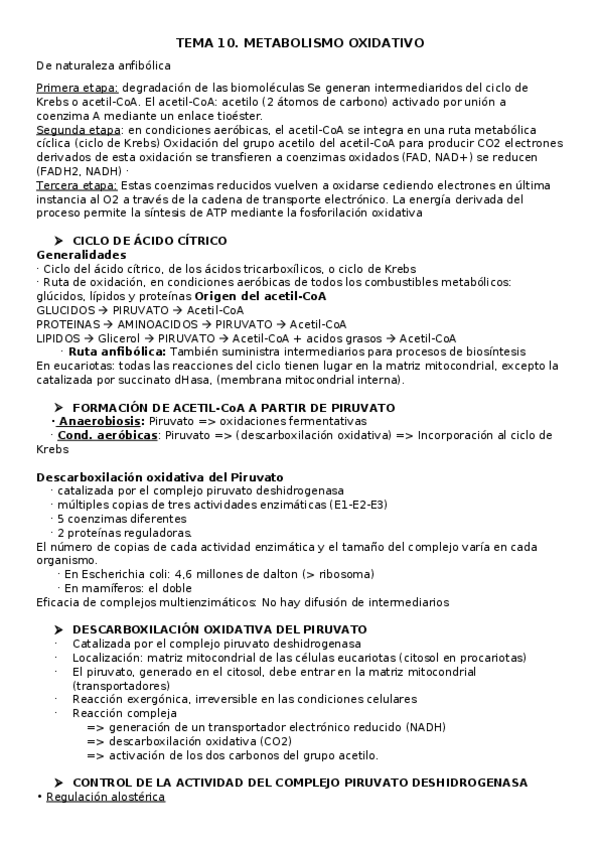 TEMA 10. METABOLISMO OXIDATIVO

De naturaleza anfibólica

Primera etapa: degradación de las biomoléculas Se generan intermediaridos del ciclo de Krebs o acetil-CoA. El acetil-CoA: acetilo (2 átomos de carbono) activado por unión a coenzima A mediante un enlace tioéster.
Segunda etapa: en condiciones aeróbicas, el acetil-CoA se integra en una ruta metabólica cíclica (ciclo de Krebs) Oxidación del grupo acetilo del acetil-CoA para producir CO2 electrones derivados de esta oxidación se transfieren a coenzimas oxidados (FAD, NAD+) se reducen (FADH2, NADH) ·
Tercera etapa: Estas coenzimas reducidos vuelven a oxidarse cediendo electrones en última instancia al O2 a través de la cadena de transporte electrónico. La energía derivada del proceso permite la síntesis de ATP mediante la fosforilación oxidativa

➤ CICLO DE ÁCIDO CÍTRICO
Generalidades
· Ciclo del ácido cítrico, de los ácidos tricarboxílicos, o ciclo de Krebs
· Ruta de oxidación, en condiciones aeróbicas de todos los combustibles metabólicos: glúcidos, lípidos y proteínas Origen del acetil-CoA
GLUCIDOS → PIRUVATO → Acetil-CoA
PROTEINAS → AMINOACIDOS → PIRUVATO → Acetil-CoA
LIPIDOS → Glicerol → PIRUVATO → Acetil-CoA + acidos grasos → Acetil-CoA
· Ruta anfibólica: También suministra intermediarios para procesos de biosíntesis
En eucariotas: todas las reacciones del ciclo tienen lugar en la matriz mitocondrial, excepto la catalizada por succinato dHasa, (membrana mitocondrial interna).

➤ FORMACIÓN DE ACETIL-CoA A PARTIR DE PIRUVATO
· Anaerobiosis: Piruvato => oxidaciones fermentativas
· Cond. aeróbicas: Piruvato => (descarboxilación oxidativa) => Incorporación al ciclo de Krebs

Descarboxilación oxidativa del Piruvato
· catalizada por el complejo piruvato deshidrogenasa
· múltiples copias de tres actividades enzimáticas (E1-E2-E3)
· 5 coenzimas diferentes
· 2 proteínas reguladoras.
El número de copias de cada actividad enzimática y el tamaño del complejo varía en cada organismo.
· En Escherichia coli: 4,6 millones de dalton (> ribosoma)
· En mamíferos: el doble
Eficacia de complejos multienzimáticos: No hay difusión de intermediarios

➤ DESCARBOXILACIÓN OXIDATIVA DEL PIRUVATO
· Catalizada por el complejo piruvato deshidrogenasa
· Localización: matriz mitocondrial de las células eucariotas (citosol en procariotas)
· El piruvato, generado en el citosol, debe entrar en la matriz mitocondrial (transportadores)
· Reacción exergónica, irreversible en las condiciones celulares
· Reacción compleja
=> generación de un transportador electrónico reducido (NADH)
=> descarboxilación oxidativa (CO2)
=> activación de los dos carbonos del grupo acetilo.

➤ CONTROL DE LA ACTIVIDAD DEL COMPLEJO PIRUVATO DESHIDROGENASA
• Regulación alostérica